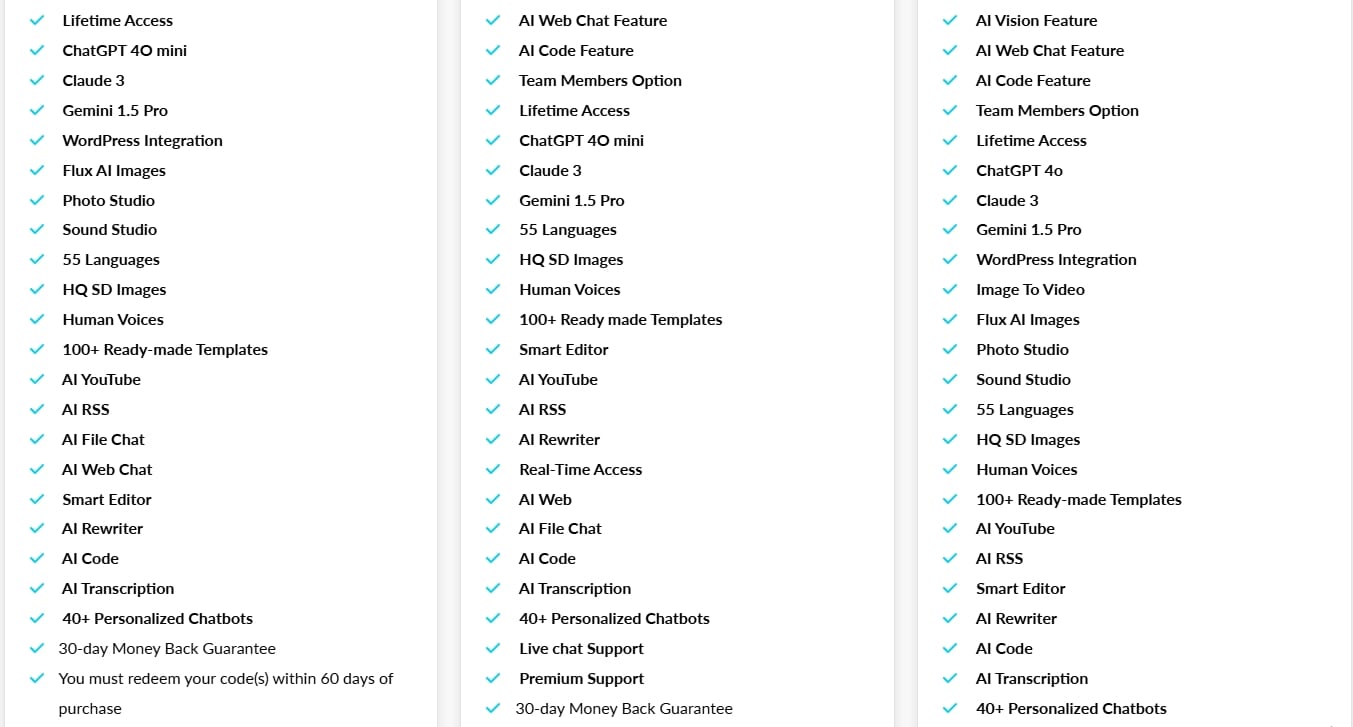 Lifetime Access
ChatGPT 4O mini
Claude 3
Gemini 1.5 Pro
WordPress Integration
Flux AI Images
Photo Studio
Sound Studio
55 Languages
HQ SD Images
Human Voices
100+ Ready-made Templates
AI YouTube
AI RSS
AI File Chat
AI Web Chat
Smart Editor
AI Rewriter
AI Code
AI Transcription
40+ Personalized Chatbots
30-day Money Back Guarantee
You must redeem your code(s) within 60 days of purchase

AI Web Chat Feature
AI Code Feature
Team Members Option
Lifetime Access
ChatGPT 4O mini
Claude 3
Gemini 1.5 Pro
55 Languages
HQ SD Images
Human Voices
100+ Ready made Templates
Smart Editor
AI YouTube
AI RSS
AI Rewriter
Real-Time Access
AI Web
AI File Chat
AI Code
AI Transcription
40+ Personalized Chatbots
Live chat Support
Premium Support
30-day Money Back Guarantee

AI Vision Feature
AI Web Chat Feature
AI Code Feature
Team Members Option
Lifetime Access
ChatGPT 4o
Claude 3
Gemini 1.5 Pro
WordPress Integration
Image To Video
Flux AI Images
Photo Studio
Sound Studio
55 Languages
HQ SD Images
Human Voices
100+ Ready-made Templates
AI YouTube
AI RSS
Smart Editor
AI Rewriter
AI Code
AI Transcription
40+ Personalized Chatbots